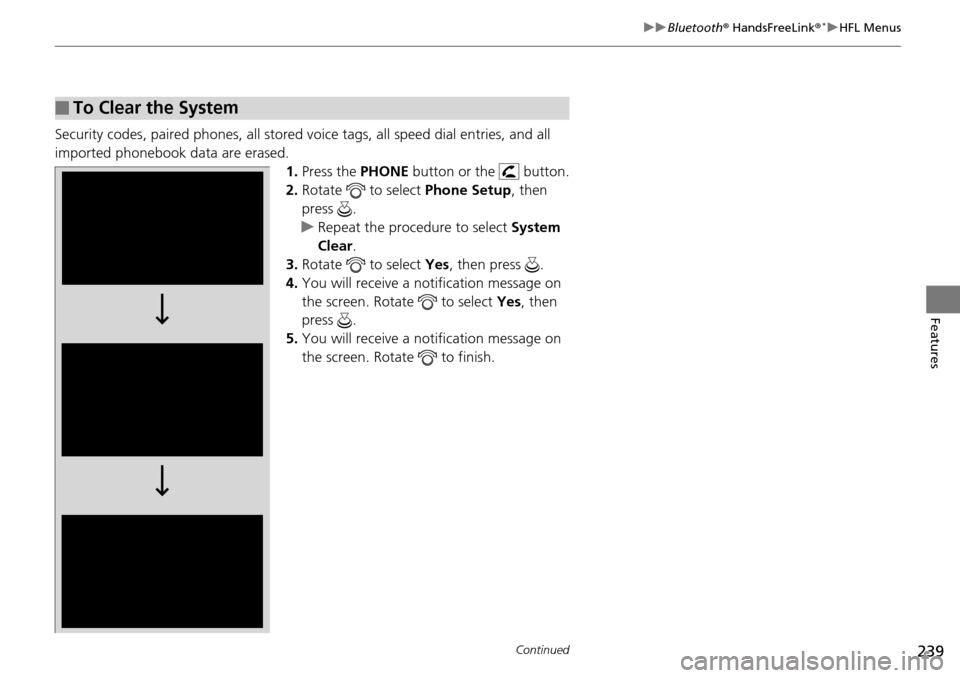 ▶▶Bluetooth® HandsFreeLink®*▶HFL Menus

■ To Clear the System

Security codes, paired phones, all stored voice tags, all speed dial entries, and all imported phonebook data are erased.

1. Press the PHONE button or the button.
2. Rotate to select Phone Setup, then press .
▶ Repeat the procedure to select System Clear.
3. Rotate to select Yes, then press .
4. You will receive a notification message on the screen. Rotate to select Yes, then press .
5. You will receive a notification message on the screen. Rotate to finish.

Features

Continued

239

carmanualsonline.info